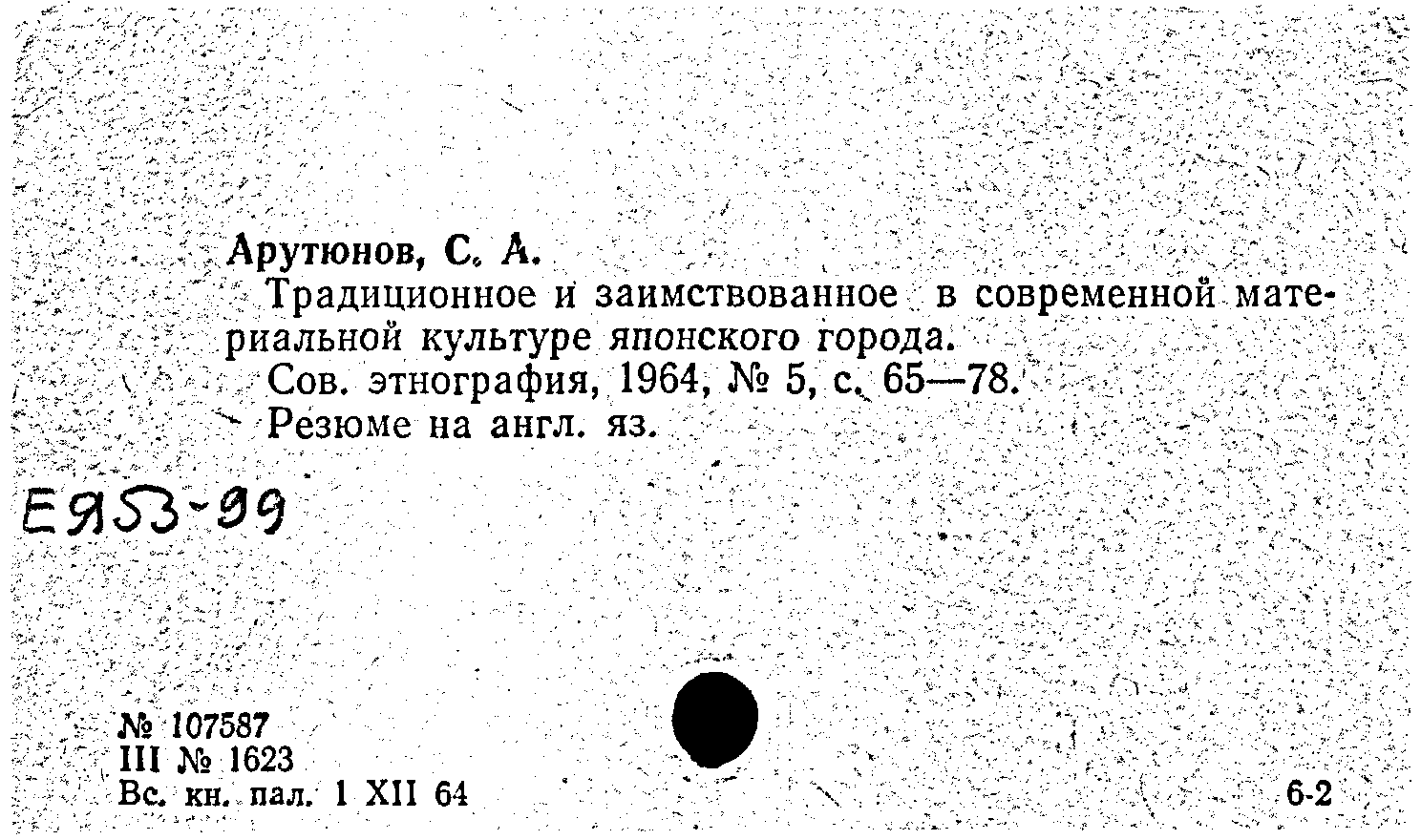 Арутюнов, С. А.

Традиционное и заимствованное в современной материальной культуре японского города.

Сов. этнография, 1964, № 5, с. 65—78.

Резюме на англ. яз.

Е953-99

№ 107587
III № 1623
Вс. кн. пал. 1 XII 64

6-2